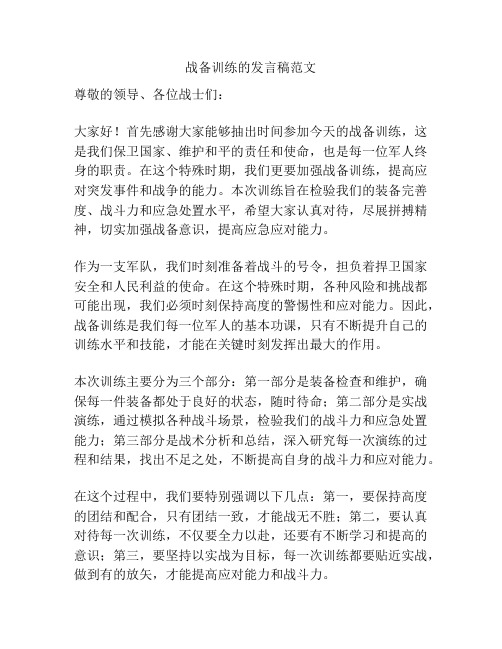 战备训练的发言稿范文

尊敬的领导、各位战士们：

大家好！首先感谢大家能够抽出时间参加今天的战备训练，这是我们保卫国家、维护和平的责任和使命，也是每一位军人终身的职责。在这个特殊时期，我们更要加强战备训练，提高应对突发事件和战争的能力。本次训练旨在检验我们的装备完善度、战斗力和应急处置水平，希望大家认真对待，尽展拼搏精神，切实加强战备意识，提高应急应对能力。

作为一支军队，我们时刻准备着战斗的号令，担负着捍卫国家安全和人民利益的使命。在这个特殊时期，各种风险和挑战都可能出现，我们必须时刻保持高度的警惕性和应对能力。因此，战备训练是我们每一位军人的基本功课，只有不断提升自己的训练水平和技能，才能在关键时刻发挥出最大的作用。

本次训练主要分为三个部分：第一部分是装备检查和维护，确保每一件装备都处于良好的状态，随时待命；第二部分是实战演练，通过模拟各种战斗场景，检验我们的战斗力和应急处置能力；第三部分是战术分析和总结，深入研究每一次演练的过程和结果，找出不足之处，不断提高自身的战斗力和应对能力。

在这个过程中，我们要特别强调以下几点：第一，要保持高度的团结和配合，只有团结一致，才能战无不胜；第二，要认真对待每一次训练，不仅要全力以赴，还要有不断学习和提高的意识；第三，要坚持以实战为目标，每一次训练都要贴近实战，做到有的放矢，才能提高应对能力和战斗力。